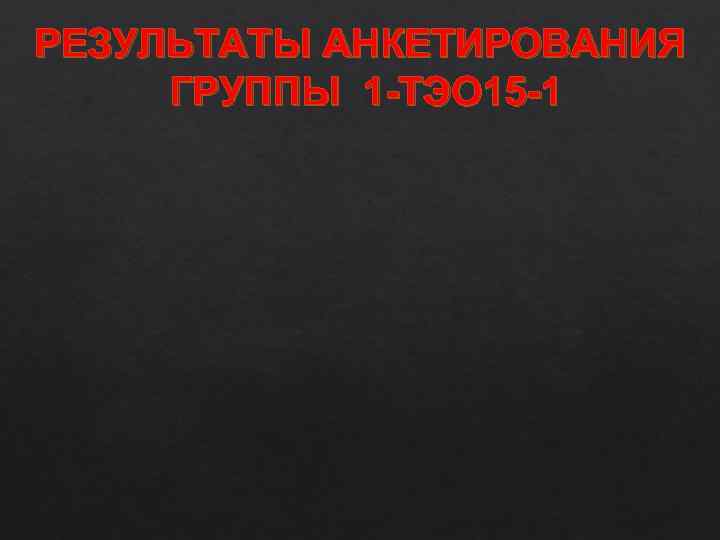 РЕЗУЛЬТАТЫ АНКЕТИРОВАНИЯ ГРУППЫ 1-ТЭО15-1